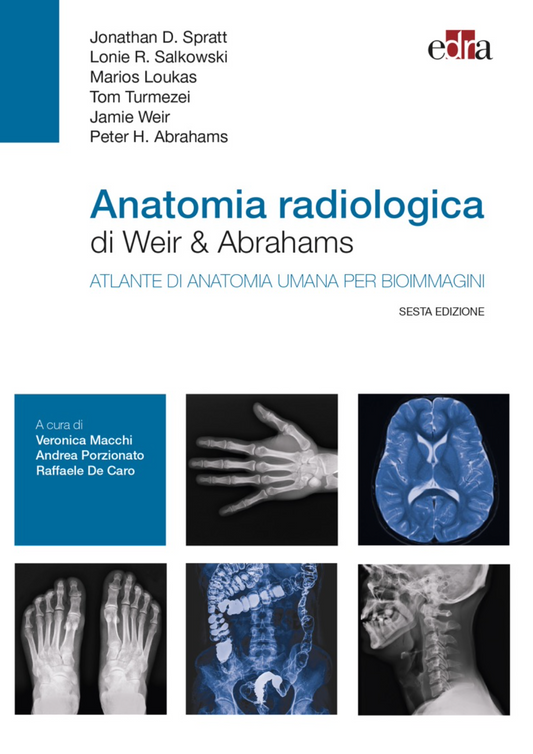 Jonathan D. Spratt
Lonie R. Salkowski
Marios Loukas
Tom Turmezei
Jamie Weir
Peter H. Abrahams

edra

Anatomia radiologica
di Weir & Abrahams

ATLANTE DI ANATOMIA UMANA PER BIOIMMAGINI

SESTA EDIZIONE

A cura di
Veronica Macchi
Andrea Porzionato
Raffaele De Caro